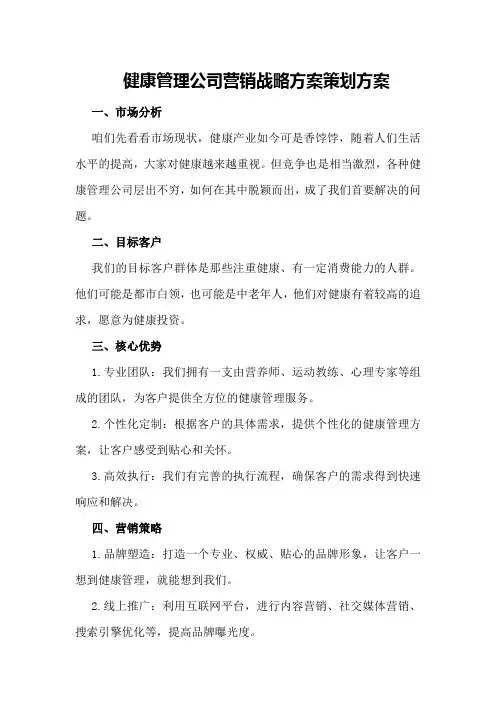 健康管理公司营销战略方案策划方案

一、市场分析

咱们先看看市场现状，健康产业如今可是香饽饽，随着人们生活水平的提高，大家对健康越来越重视。但竞争也是相当激烈，各种健康管理公司层出不穷，如何在其中脱颖而出，成了我们首要解决的问题。

二、目标客户

我们的目标客户群体是那些注重健康、有一定消费能力的人群。他们可能是都市白领，也可能是中老年人，他们对健康有着较高的追求，愿意为健康投资。

三、核心优势

1.专业团队：我们拥有一支由营养师、运动教练、心理专家等组成的团队，为客户提供全方位的健康管理服务。

2.个性化定制：根据客户的具体需求，提供个性化的健康管理方案，让客户感受到贴心和关怀。

3.高效执行：我们有完善的执行流程，确保客户的需求得到快速响应和解决。

四、营销策略

1.品牌塑造：打造一个专业、权威、贴心的品牌形象，让客户一想到健康管理，就能想到我们。

2.线上推广：利用互联网平台，进行内容营销、社交媒体营销、搜索引擎优化等，提高品牌曝光度。